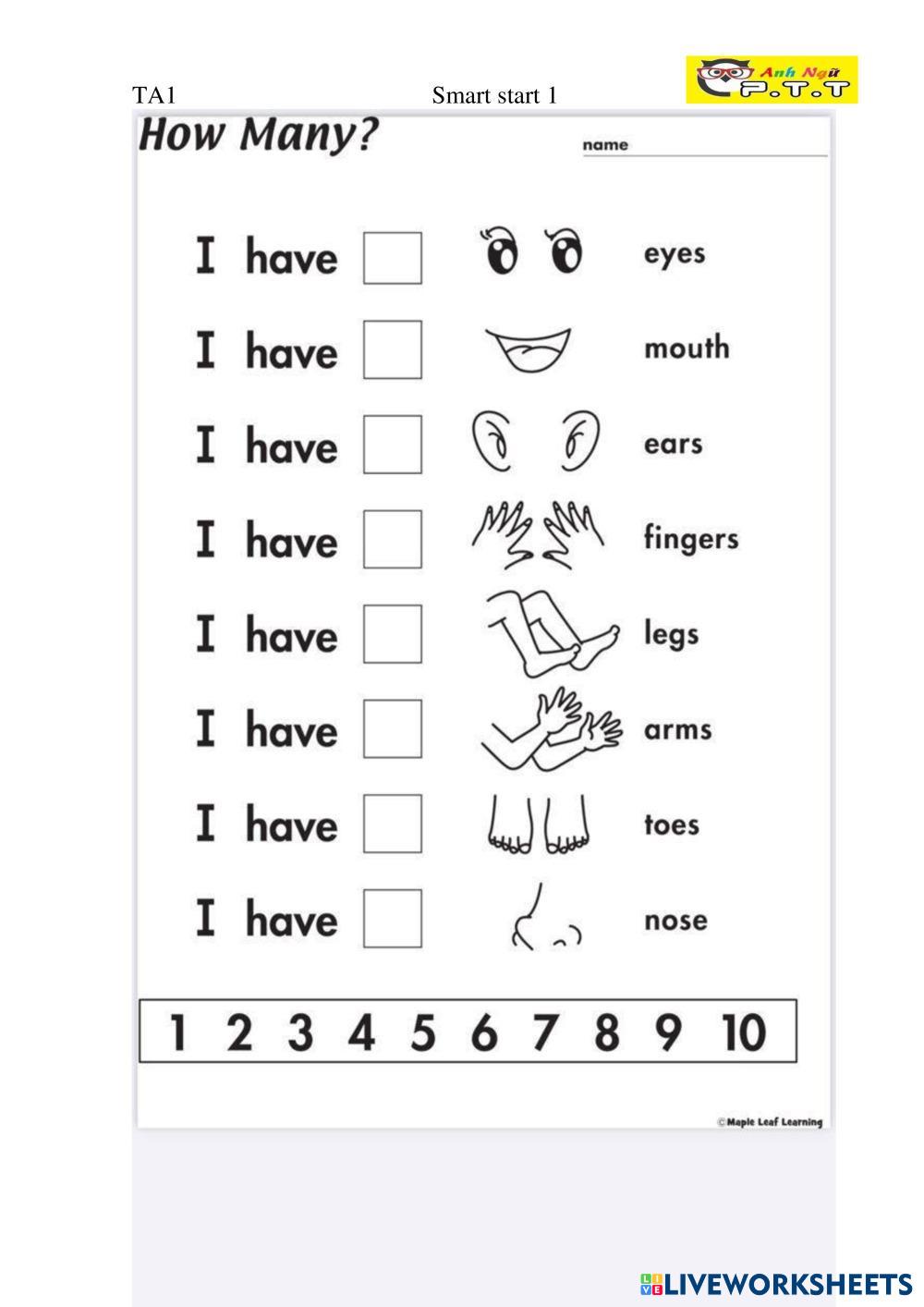 TA1 Smart start 1

Anh Ngữ P.T.T

How Many?

name ____

I have ☐ eyes

I have ☐ mouth

I have ☐ ears

I have ☐ fingers

I have ☐ legs

I have ☐ arms

I have ☐ toes

I have ☐ nose

1 2 3 4 5 6 7 8 9 10

©Maple Leaf Learning

LIVEWORKSHEETS